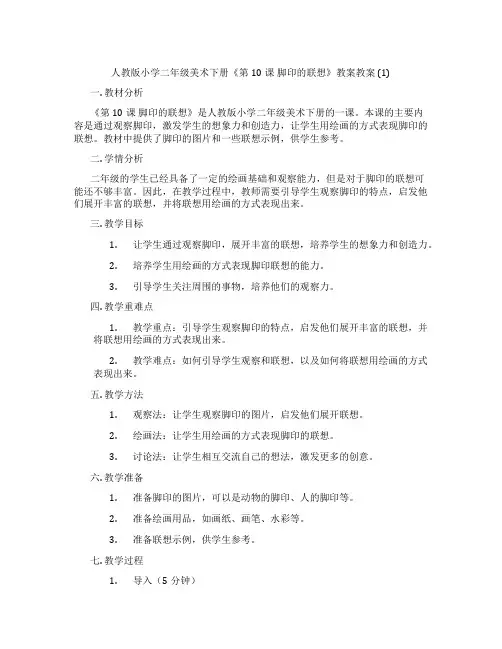 人教版小学二年级美术下册《第 10 课 脚印的联想》教案教案 (1)

一. 教材分析

《第 10 课 脚印的联想》是人教版小学二年级美术下册的一课。本课的主要内容是通过观察脚印，激发学生的想象力和创造力，让学生用绘画的方式表现脚印的联想。教材中提供了脚印的图片和一些联想示例，供学生参考。

二. 学情分析

二年级的学生已经具备了一定的绘画基础和观察能力，但是对于脚印的联想可能还不够丰富。因此，在教学过程中，教师需要引导学生观察脚印的特点，启发他们展开丰富的联想，并将联想用绘画的方式表现出来。

三. 教学目标

1. 让学生通过观察脚印，展开丰富的联想，培养学生的想象力和创造力。

2. 培养学生用绘画的方式表现脚印联想的能力。

3. 引导学生关注周围的事物，培养他们的观察力。

四. 教学重难点

1. 教学重点：引导学生观察脚印的特点，启发他们展开丰富的联想，并将联想用绘画的方式表现出来。

2. 教学难点：如何引导学生观察和联想，以及如何将联想用绘画的方式表现出来。

五. 教学方法

1. 观察法：让学生观察脚印的图片，启发他们展开联想。

2. 绘画法：让学生用绘画的方式表现脚印的联想。

3. 讨论法：让学生相互交流自己的想法，激发更多的创意。

六. 教学准备

1. 准备脚印的图片，可以是动物的脚印、人的脚印等。

2. 准备绘画用品，如画纸、画笔、水彩等。

3. 准备联想示例，供学生参考。

七. 教学过程

1. 导入（5 分钟）